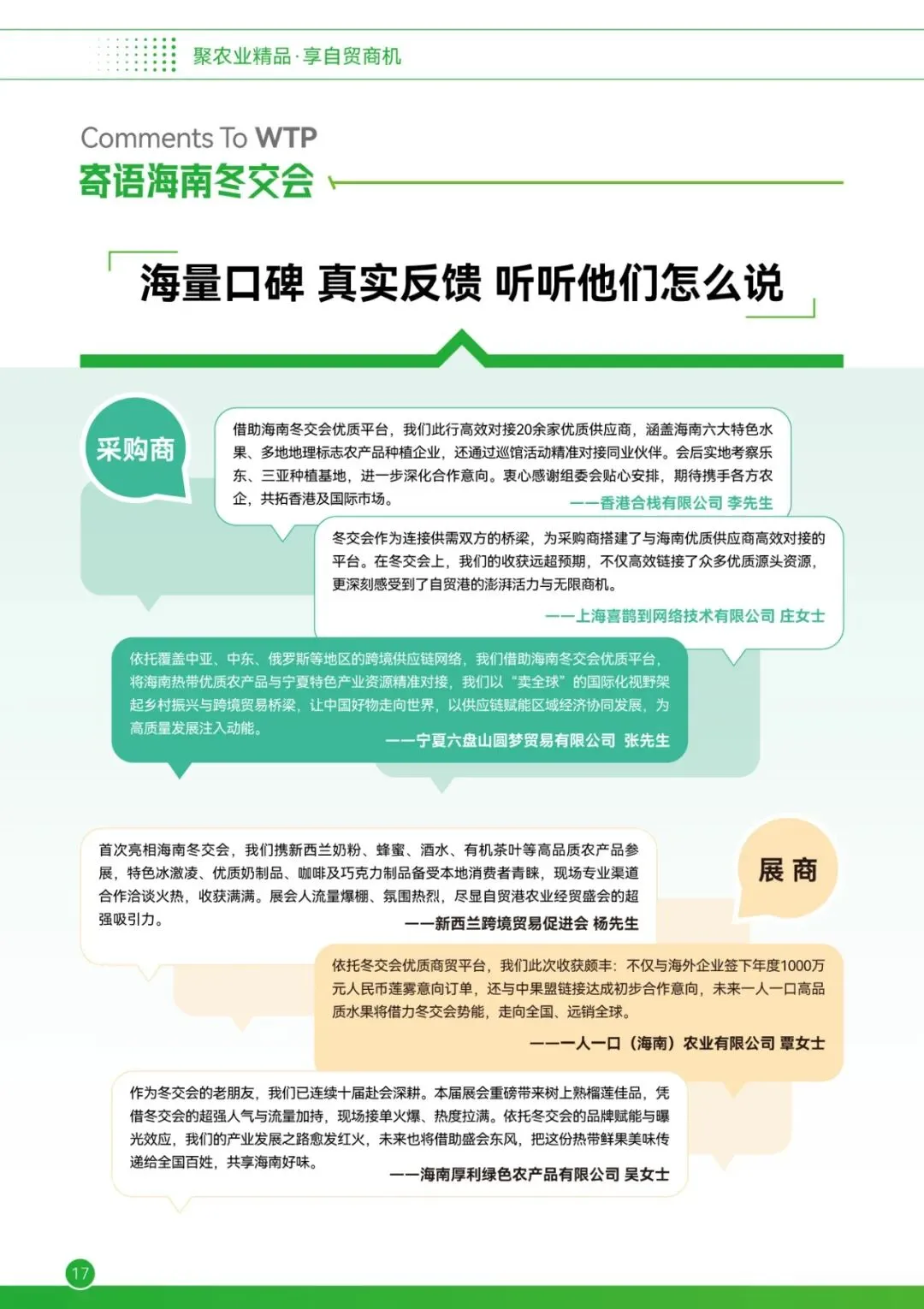 聚农业精品·享自贸商机

Comments To WTP
寄语海南冬交会

海量口碑 真实反馈 听听他们怎么说

采购商

借助海南冬交会优质平台，我们此行高效对接20余家优质供应商，涵盖海南六大特色水果、多地地理标志农产品种植企业，还通过巡馆活动精准对接同业伙伴。会后实地考察乐东、三亚种植基地，进一步深化合作意向。衷心感谢组委会贴心安排，期待携手各方农企，共拓香港及国际市场。
——香港合栈有限公司 李先生

冬交会作为连接供需双方的桥梁，为采购商搭建了与海南优质供应商高效对接的平台。在冬交会上，我们的收获远超预期，不仅高效链接了众多优质源头资源，更深刻感受到了自贸港的澎湃活力与无限商机。
——上海喜鹊到网络技术有限公司 庄女士

依托覆盖中亚、中东、俄罗斯等地区的跨境供应链网络，我们借助海南冬交会优质平台，将海南热带优质农产品与宁夏特色产业资源精准对接，我们以“卖全球”的国际化视野架起乡村振兴与跨境贸易桥梁，让中国好物走向世界，以供应链赋能区域经济协同发展，为高质量发展注入动能。
——宁夏六盘山圆梦贸易有限公司 张先生

展 商

首次亮相海南冬交会，我们携新西兰奶粉、蜂蜜、酒水、有机茶叶等高品质农产品参展，特色冰激凌、优质奶制品、咖啡及巧克力制品备受本地消费者青睐，现场专业渠道合作洽谈火热，收获满满。展会人流量爆棚、氛围热烈，尽显自贸港农业经贸盛会的超强吸引力。
——新西兰跨境贸易促进会 杨先生

依托冬交会优质商贸平台，我们此次收获颇丰：不仅与海外企业签下年度1000万元人民币莲雾意向订单，还与中果盟链接达成初步合作意向，未来一人一口高品质水果将借力冬交会势能，走向全国、远销全球。
——一人一口（海南）农业有限公司 覃女士

作为冬交会的老朋友，我们已连续十届赴会深耕。本届展会重磅带来树上熟榴莲佳品，凭借冬交会的超强人气与流量加持，现场接单火爆、热度拉满。依托冬交会的品牌赋能与曝光效应，我们的产业发展之路愈发红火，未来也将借助盛会东风，把这份热带鲜果美味传递给全国百姓，共享海南好味。
——海南厚利绿色农产品有限公司 吴女士

17